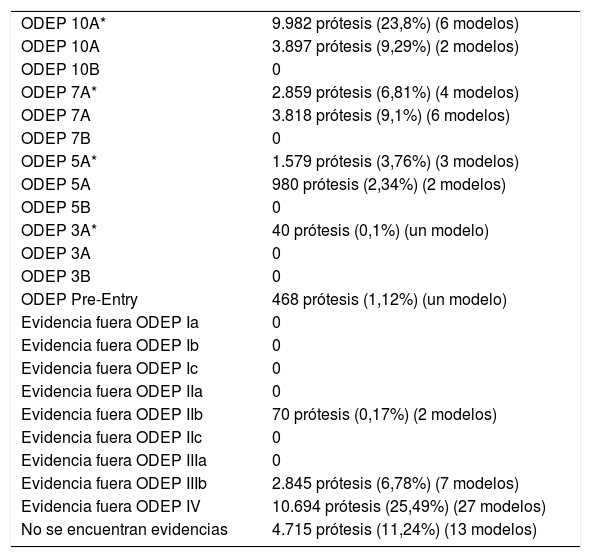 | | |
|---|---|
| ODEP 10A* | 9.982 prótesis (23,8%) (6 modelos) |
| ODEP 10A | 3.897 prótesis (9,29%) (2 modelos) |
| ODEP 10B | 0 |
| ODEP 7A* | 2.859 prótesis (6,81%) (4 modelos) |
| ODEP 7A | 3.818 prótesis (9,1%) (6 modelos) |
| ODEP 7B | 0 |
| ODEP 5A* | 1.579 prótesis (3,76%) (3 modelos) |
| ODEP 5A | 980 prótesis (2,34%) (2 modelos) |
| ODEP 5B | 0 |
| ODEP 3A* | 40 prótesis (0,1%) (un modelo) |
| ODEP 3A | 0 |
| ODEP 3B | 0 |
| ODEP Pre-Entry | 468 prótesis (1,12%) (un modelo) |
| Evidencia fuera ODEP Ia | 0 |
| Evidencia fuera ODEP Ib | 0 |
| Evidencia fuera ODEP Ic | 0 |
| Evidencia fuera ODEP IIa | 0 |
| Evidencia fuera ODEP IIb | 70 prótesis (0,17%) (2 modelos) |
| Evidencia fuera ODEP IIc | 0 |
| Evidencia fuera ODEP IIIa | 0 |
| Evidencia fuera ODEP IIIb | 2.845 prótesis (6,78%) (7 modelos) |
| Evidencia fuera ODEP IV | 10.694 prótesis (25,49%) (27 modelos) |
| No se encuentran evidencias | 4.715 prótesis (11,24%) (13 modelos) |